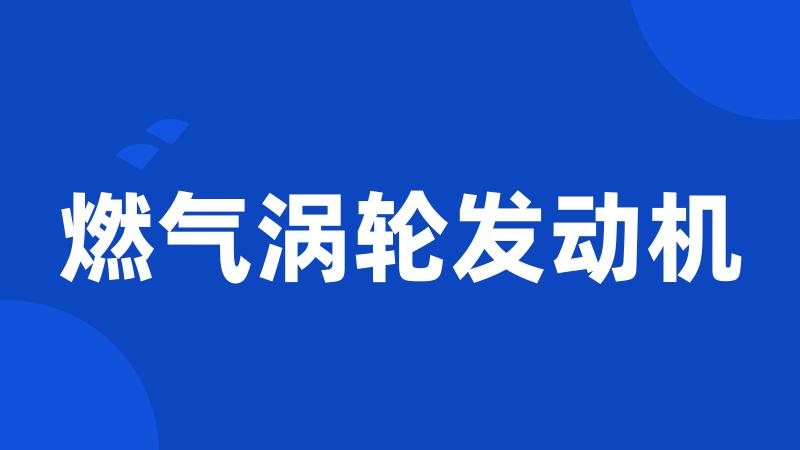 燃气涡轮发动机